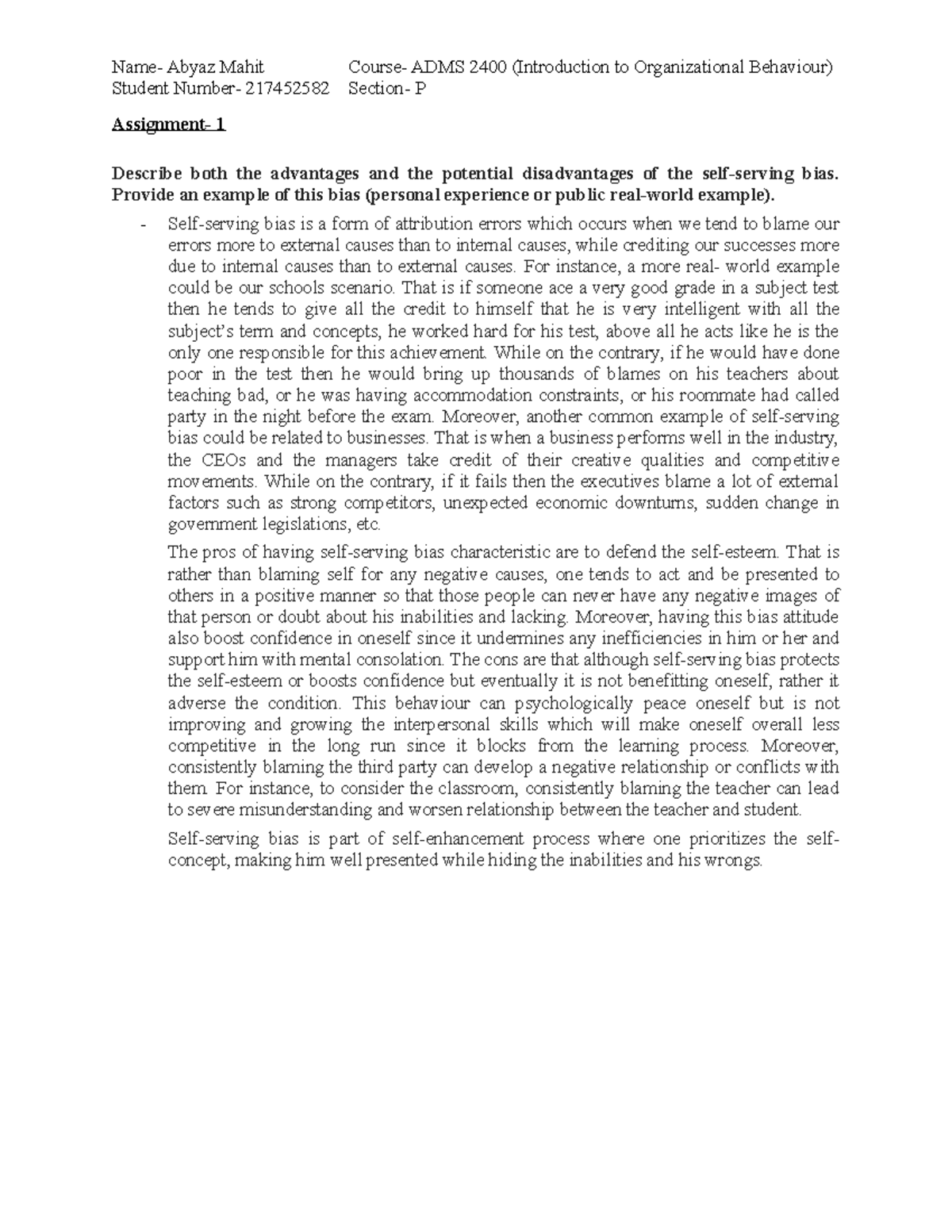 Name- Abyaz Mahit Course- ADMS 2400 (Introduction to Organizational Behaviour)
Student Number- 217452582 Section- P

Assignment- 1

Describe both the advantages and the potential disadvantages of the self-serving bias. Provide an example of this bias (personal experience or public real-world example).

- Self-serving bias is a form of attribution errors which occurs when we tend to blame our errors more to external causes than to internal causes, while crediting our successes more due to internal causes than to external causes. For instance, a more real- world example could be our schools scenario. That is if someone ace a very good grade in a subject test then he tends to give all the credit to himself that he is very intelligent with all the subject's term and concepts, he worked hard for his test, above all he acts like he is the only one responsible for this achievement. While on the contrary, if he would have done poor in the test then he would bring up thousands of blames on his teachers about teaching bad, or he was having accommodation constraints, or his roommate had called party in the night before the exam. Moreover, another common example of self-serving bias could be related to businesses. That is when a business performs well in the industry, the CEOs and the managers take credit of their creative qualities and competitive movements. While on the contrary, if it fails then the executives blame a lot of external factors such as strong competitors, unexpected economic downturns, sudden change in government legislations, etc.

The pros of having self-serving bias characteristic are to defend the self-esteem. That is rather than blaming self for any negative causes, one tends to act and be presented to others in a positive manner so that those people can never have any negative images of that person or doubt about his inabilities and lacking. Moreover, having this bias attitude also boost confidence in oneself since it undermines any inefficiencies in him or her and support him with mental consolation. The cons are that although self-serving bias protects the self-esteem or boosts confidence but eventually it is not benefitting oneself, rather it adverse the condition. This behaviour can psychologically peace oneself but is not improving and growing the interpersonal skills which will make oneself overall less competitive in the long run since it blocks from the learning process. Moreover, consistently blaming the third party can develop a negative relationship or conflicts with them. For instance, to consider the classroom, consistently blaming the teacher can lead to severe misunderstanding and worsen relationship between the teacher and student.

Self-serving bias is part of self-enhancement process where one prioritizes the self-concept, making him well presented while hiding the inabilities and his wrongs.